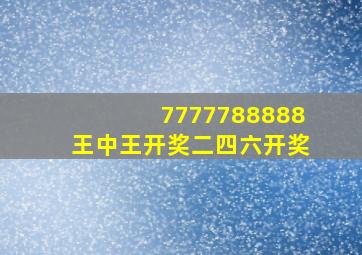 7777788888
王中王开奖二四六开奖